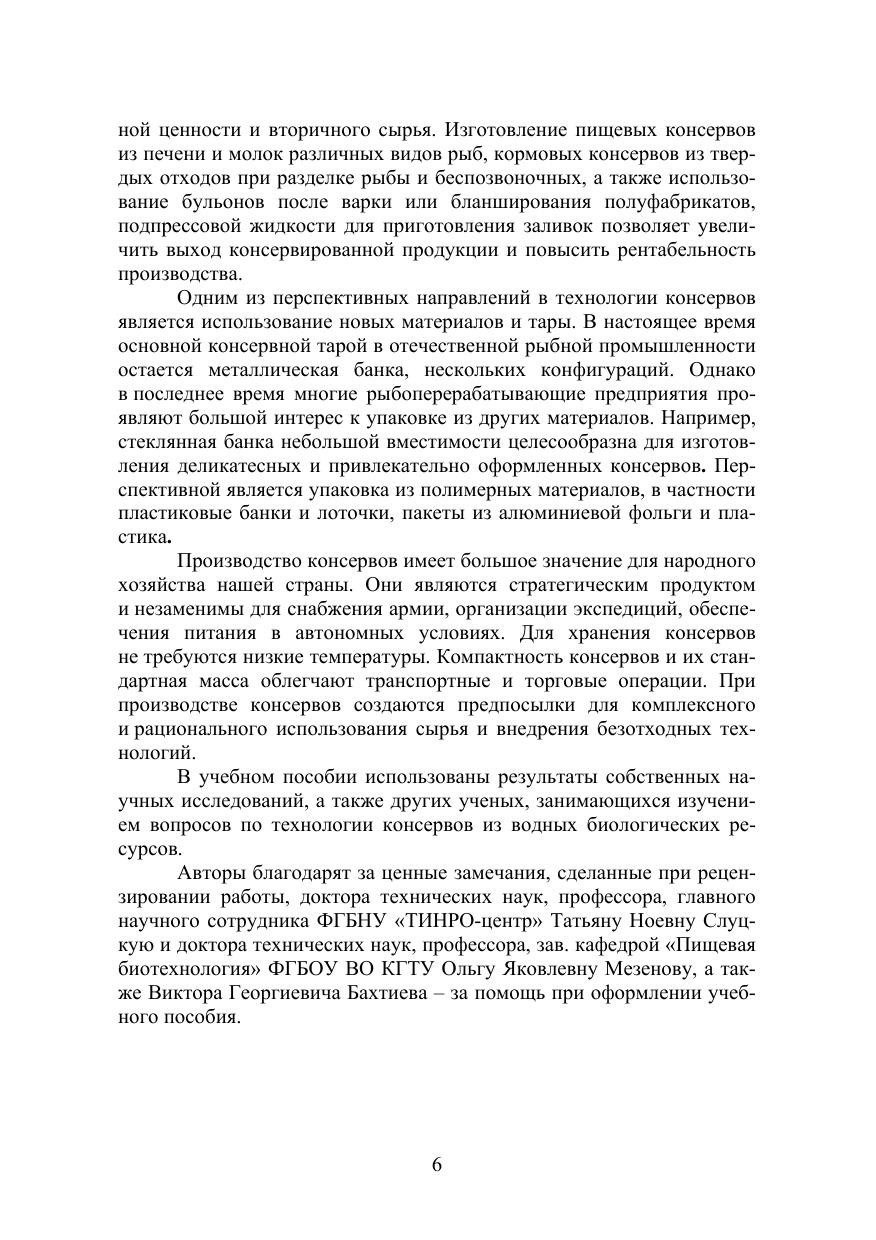 ной ценности и вторичного сырья. Изготовление пищевых консервов из печени и молок различных видов рыб, кормовых консервов из твердых отходов при разделке рыбы и беспозвоночных, а также использование бульонов после варки или бланширования полуфабрикатов, подпрессовой жидкости для приготовления заливок позволяет увеличить выход консервированной продукции и повысить рентабельность производства.

Одним из перспективных направлений в технологии консервов является использование новых материалов и тары. В настоящее время основной консервной тарой в отечественной рыбной промышленности остается металлическая банка, нескольких конфигураций. Однако в последнее время многие рыбоперерабатывающие предприятия проявляют большой интерес к упаковке из других материалов. Например, стеклянная банка небольшой вместимости целесообразна для изготовления деликатесных и привлекательно оформленных консервов. Перспективной является упаковка из полимерных материалов, в частности пластиковые банки и лоточки, пакеты из алюминиевой фольги и пластика.

Производство консервов имеет большое значение для народного хозяйства нашей страны. Они являются стратегическим продуктом и незаменимы для снабжения армии, организации экспедиций, обеспечения питания в автономных условиях. Для хранения консервов не требуются низкие температуры. Компактность консервов и их стандартная масса облегчают транспортные и торговые операции. При производстве консервов создаются предпосылки для комплексного и рационального использования сырья и внедрения безотходных технологий.

В учебном пособии использованы результаты собственных научных исследований, а также других ученых, занимающихся изучением вопросов по технологии консервов из водных биологических ресурсов.

Авторы благодарят за ценные замечания, сделанные при рецензировании работы, доктора технических наук, профессора, главного научного сотрудника ФГБНУ «ТИНРО-центр» Татьяну Ноевну Слуцкую и доктора технических наук, профессора, зав. кафедрой «Пищевая биотехнология» ФГБОУ ВО КГТУ Ольгу Яковлевну Мезенову, а также Виктора Георгиевича Бахтиева – за помощь при оформлении учебного пособия.

6